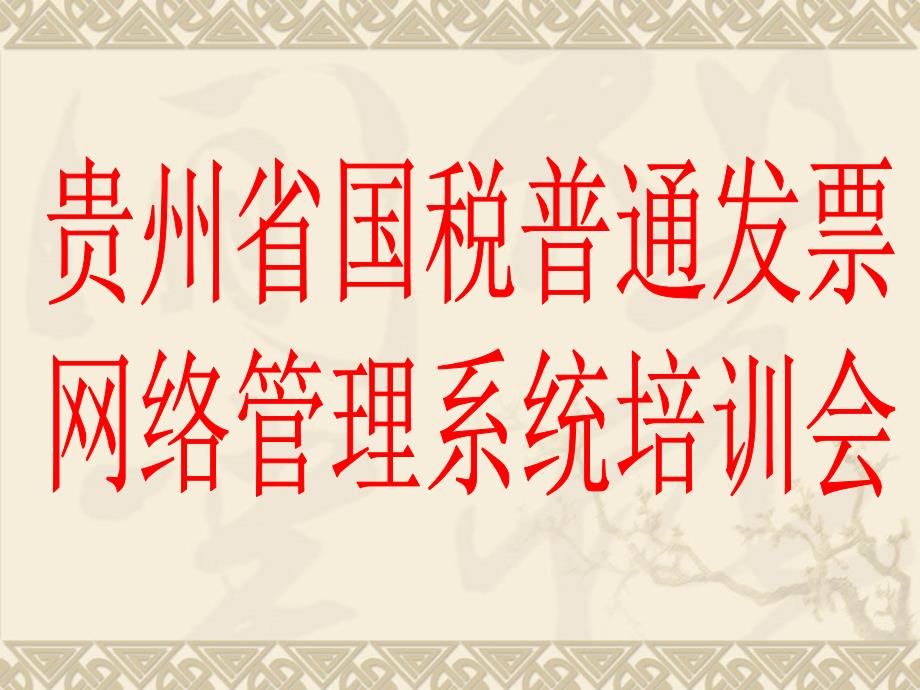 贵州省国税普通发票网络管理系统培训会